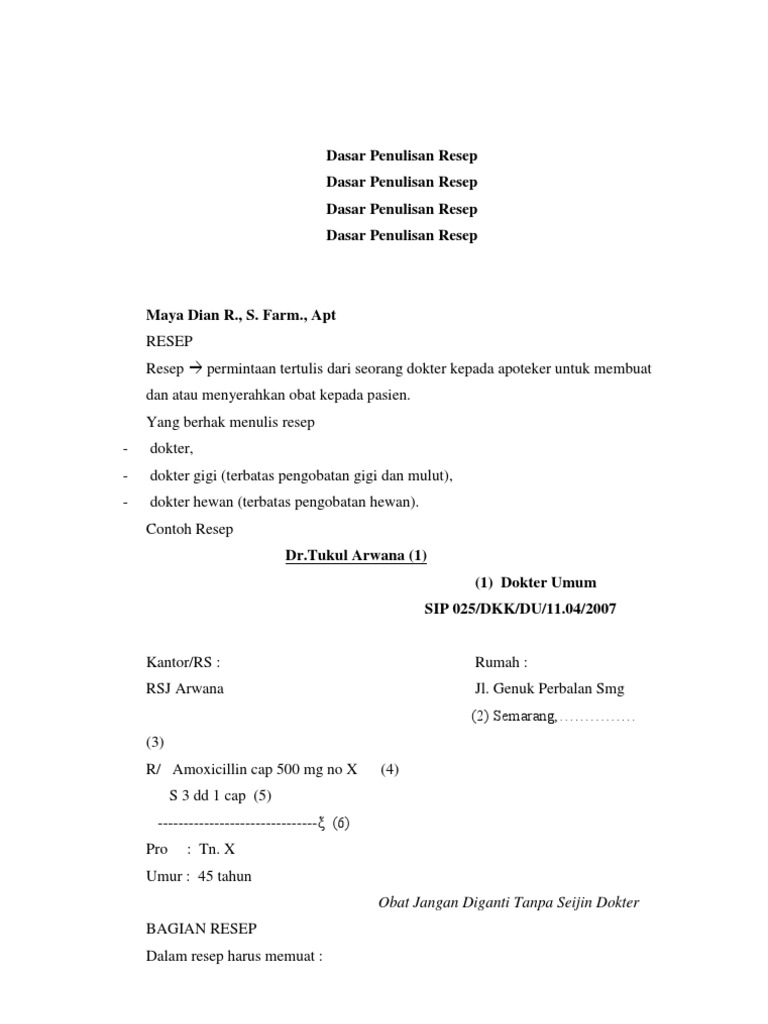 Dasar Penulisan Resep
Dasar Penulisan Resep
Dasar Penulisan Resep
Dasar Penulisan Resep

Maya Dian R., S. Farm., Apt
RESEP
Resep → permintaan tertulis dari seorang dokter kepada apoteker untuk membuat dan atau menyerahkan obat kepada pasien.
Yang berhak menulis resep
- dokter,
- dokter gigi (terbatas pengobatan gigi dan mulut),
- dokter hewan (terbatas pengobatan hewan).
Contoh Resep

Dr.Tukul Arwana (1)
(1) Dokter Umum
SIP 025/DKK/DU/11.04/2007

Kantor/RS :
RSJ Arwana

Rumah :
Jl. Genuk Perbalan Smg
(2) Semarang,...............

(3)
R/ Amoxicillin cap 500 mg no X (4)
S 3 dd 1 cap (5)
--------------------------------ξ (6)
Pro : Tn. X
Umur : 45 tahun

Obat Jangan Diganti Tanpa Seijin Dokter

BAGIAN RESEP
Dalam resep harus memuat :